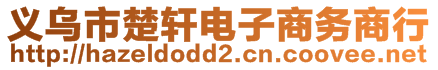 义乌市楚轩电子商务商行
http://hazeldodd2.cn.coovee.net